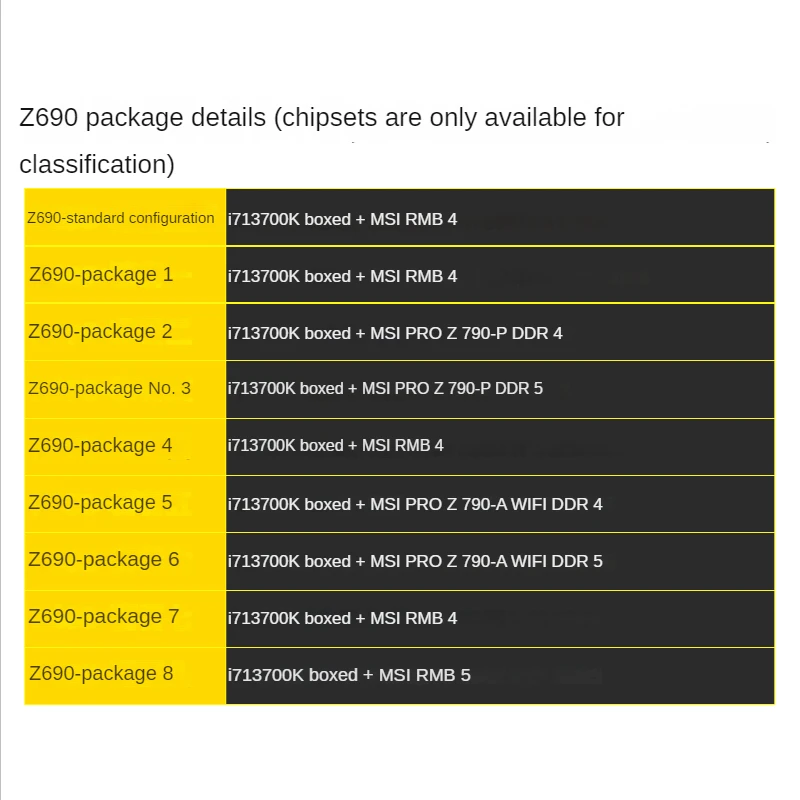 Z690 package details (chipsets are only available for classification)

| Z690-standard configuration | i713700K boxed + MSI RMB 4 |
|---|---|
| Z690-package 1 | i713700K boxed + MSI RMB 4 |
| Z690-package 2 | i713700K boxed + MSI PRO Z 790-P DDR 4 |
| Z690-package No. 3 | i713700K boxed + MSI PRO Z 790-P DDR 5 |
| Z690-package 4 | i713700K boxed + MSI RMB 4 |
| Z690-package 5 | i713700K boxed + MSI PRO Z 790-A WIFI DDR 4 |
| Z690-package 6 | i713700K boxed + MSI PRO Z 790-A WIFI DDR 5 |
| Z690-package 7 | i713700K boxed + MSI RMB 4 |
| Z690-package 8 | i713700K boxed + MSI RMB 5 |